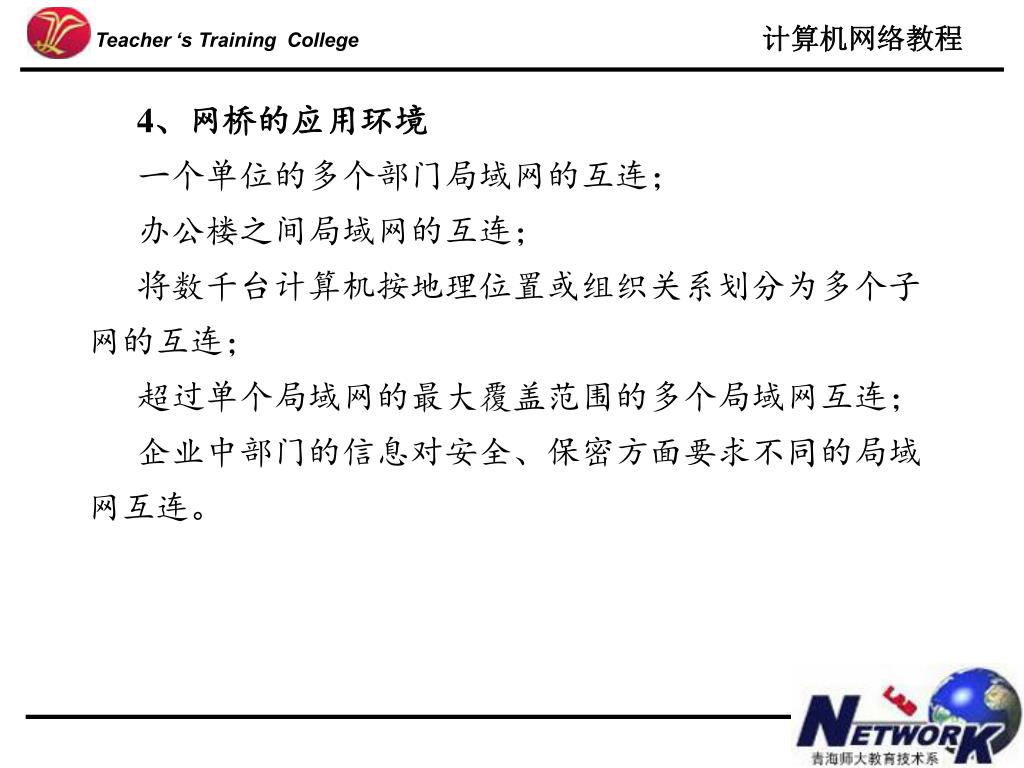 Teacher ‘s Training College

计算机网络教程

4、网桥的应用环境

一个单位的多个部门局域网的互连;

办公楼之间局域网的互连;

将数千台计算机按地理位置或组织关系划分为多个子网的互连;

超过单个局域网的最大覆盖范围的多个局域网互连;

企业中部门的信息对安全、保密方面要求不同的局域网互连。

NETWORK

青海师大教育技术系